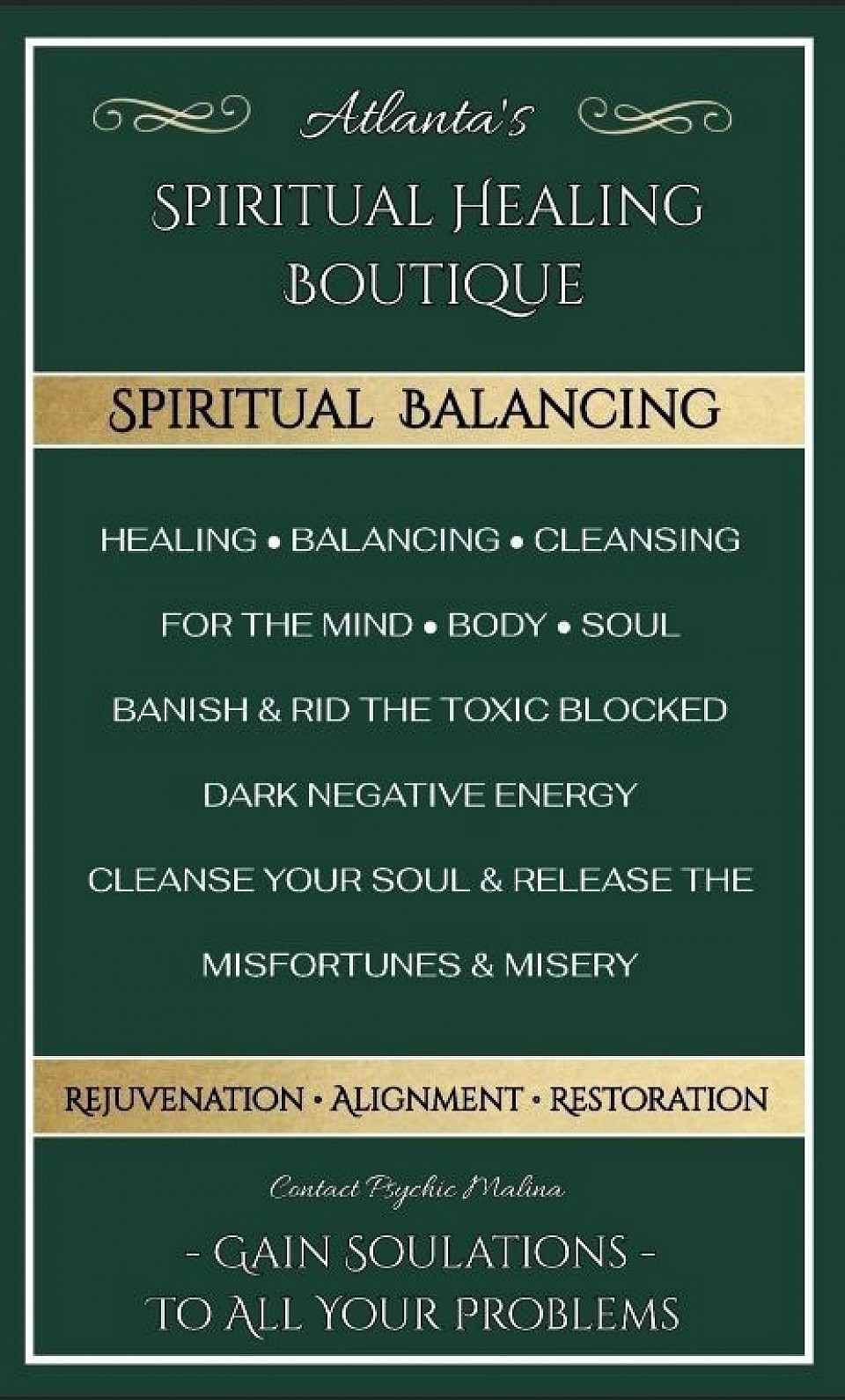 Atlanta's

SPIRITUAL HEALING BOUTIQUE

SPIRITUAL BALANCING

HEALING • BALANCING • CLEANSING

FOR THE MIND • BODY • SOUL

BANISH & RID THE TOXIC BLOCKED

DARK NEGATIVE ENERGY

CLEANSE YOUR SOUL & RELEASE THE

MISFORTUNES & MISERY

REJUVENATION • ALIGNMENT • RESTORATION

Contact Psychic Malina

- GAIN SOULATIONS -
TO ALL YOUR PROBLEMS